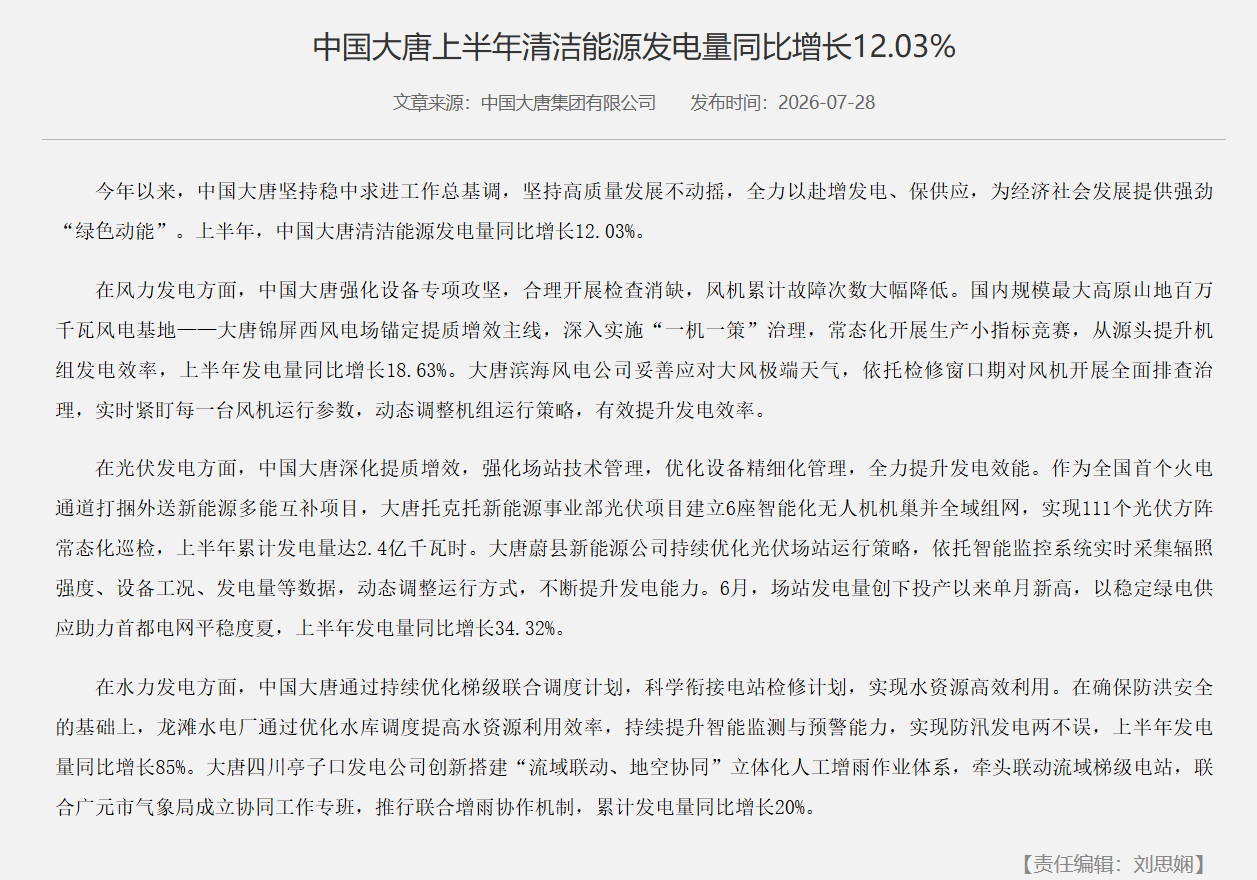 中国大唐上半年清洁能源发电量同比增长12.03%

文章来源：中国大唐集团有限公司 发布时间：2026-07-28

今年以来，中国大唐坚持稳中求进工作总基调，坚持高质量发展不动摇，全力以赴增发电、保供应，为经济社会发展提供强劲“绿色动能”。上半年，中国大唐清洁能源发电量同比增长12.03%。

在风力发电方面，中国大唐强化设备专项攻坚，合理开展检查消缺，风机累计故障次数大幅降低。国内规模最大高原山地百万千瓦风电基地——大唐锦屏西风电场锚定提质增效主线，深入实施“一机一策”治理，常态化开展生产小指标竞赛，从源头提升机组发电效率，上半年发电量同比增长18.63%。大唐滨海风电公司妥善应对大风极端天气，依托检修窗口期对风机开展全面排查治理，实时紧盯每一台风机运行参数，动态调整机组运行策略，有效提升发电效率。

在光伏发电方面，中国大唐深化提质增效，强化场站技术管理，优化设备精细化管理，全力提升发电效能。作为全国首个火电通道打捆外送新能源多能互补项目，大唐托克托新能源事业部光伏项目建立6座智能化无人机机巢并全域组网，实现111个光伏方阵常态化巡检，上半年累计发电量达2.4亿千瓦时。大唐蔚县新能源公司持续优化光伏场站运行策略，依托智能监控系统实时采集辐照强度、设备工况、发电量等数据，动态调整运行方式，不断提升发电能力。6月，场站发电量创下投产以来单月新高，以稳定绿电供应助力首都电网平稳度夏，上半年发电量同比增长34.32%。

在水力发电方面，中国大唐通过持续优化梯级联合调度计划，科学衔接电站检修计划，实现水资源高效利用。在确保防洪安全的基础上，龙滩水电厂通过优化水库调度提高水资源利用效率，持续提升智能监测与预警能力，实现防汛发电两不误，上半年发电量同比增长85%。大唐四川亭子口发电公司创新搭建“流域联动、地空协同”立体化人工增雨作业体系，牵头联动流域梯级电站，联合广元市气象局成立协同工作专班，推行联合增雨协作机制，累计发电量同比增长20%。

【责任编辑：刘思娴】